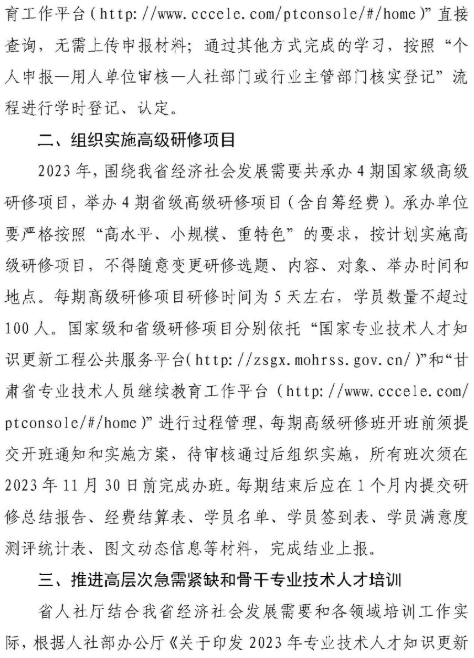 育工作平台（http://www.cccele.com/ptconsole/#/home）”直接查询，无需上传申报材料；通过其他方式完成的学习，按照“个人申报—用人单位审核—人社部门或行业主管部门核实登记”流程进行学时登记、认定。

二、组织实施高级研修项目

2023年，围绕我省经济社会发展需要共承办4期国家级高级研修项目，举办4期省级高级研修项目（含自筹经费）。承办单位要严格按照“高水平、小规模、重特色”的要求，按计划实施高级研修项目，不得随意变更研修选题、内容、对象、举办时间和地点。每期高级研修项目研修时间为5天左右，学员数量不超过100人。国家级和省级研修项目分别依托“国家专业技术人才知识更新工程公共服务平台（http://zsgx.mohrss.gov.cn/）”和“甘肃省专业技术人员继续教育工作平台（http://www.cccele.com/ptconsole/#/home）”进行过程管理，每期高级研修班开班前须提交开班通知和实施方案，待审核通过后组织实施，所有班次须在2023年11月30日前完成办班。每期结束后应在1个月内提交研修总结报告、经费结算表、学员名单、学员签到表、学员满意度测评统计表、图文动态信息等材料，完成结业上报。

三、推进高层次急需紧缺和骨干专业技术人才培训

省人社厅结合我省经济社会发展需要和各领域培训工作实际，根据人社部办公厅《关于印发2023年专业技术人才知识更新